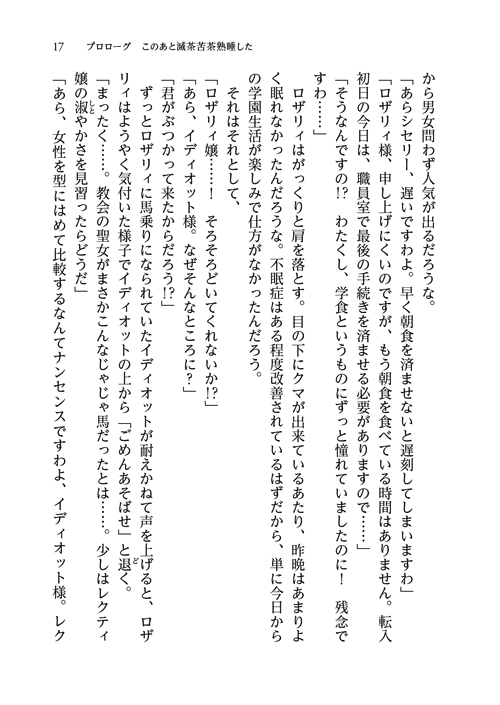 17　プロローグ　このあと滅茶苦茶熟睡した

から男女問わず人気が出るだろうな。

「あらシセリー、遅いですわよ。早く朝食を済ませないと遅刻してしまいますわ」

「ロザリィ様、申し上げにくいのですが、もう朝食を食べている時間はありません。転入初日の今日は、職員室で最後の手続きを済ませる必要がありますので……」

「そうなんですの!?　わたくし、学食というものにずっと憧れていましたのに！　残念ですわ……」

ロザリィはがっくりと肩を落とす。目の下にクマが出来ているあたり、昨晩はあまりよく眠れなかったんだろうな。不眠症はある程度改善されているはずだから、単に今日からの学園生活が楽しみで仕方がなかったんだろう。

それはそれとして、

「ロザリィ嬢……！　そろそろどいてくれないか!?」

「あら、イディオット様。なぜそんなところに？」

「君がぶつかって来たからだろう!?」

ずっとロザリィに馬乗りになられていたイディオットが耐えかねて声を上げると、ロザリィはようやく気付いた様子でイディオットの上から「ごめんあそばせ」と退く。

「まったく……。教会の聖女がまさかこんなじゃじゃ馬だったとは……。少しはレクティ嬢の淑やかさを見習ったらどうだ」

「あら、女性を型にはめて比較するなんてナンセンスですわよ、イディオット様。レク